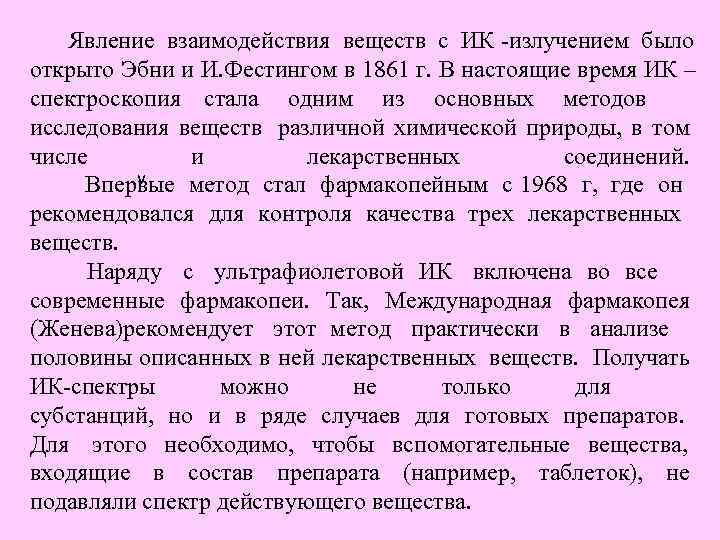 Явление взаимодействия веществ с ИК -излучением было открыто Эбни и И.Фестингом в 1861 г. В настоящие время ИК – спектроскопия стала одним из основных методов исследования веществ различной химической природы, в том числе и лекарственных соединений.

Впервые метод стал фармакопейным с 1968 г, где он рекомендовался для контроля качества трех лекарственных веществ.

Наряду с ультрафиолетовой ИК включена во все современные фармакопеи. Так, Международная фармакопея (Женева)рекомендует этот метод практически в анализе половины описанных в ней лекарственных веществ. Получать ИК-спектры можно не только для субстанций, но и в ряде случаев для готовых препаратов. Для этого необходимо, чтобы вспомогательные вещества, входящие в состав препарата (например, таблеток), не подавляли спектр действующего вещества.